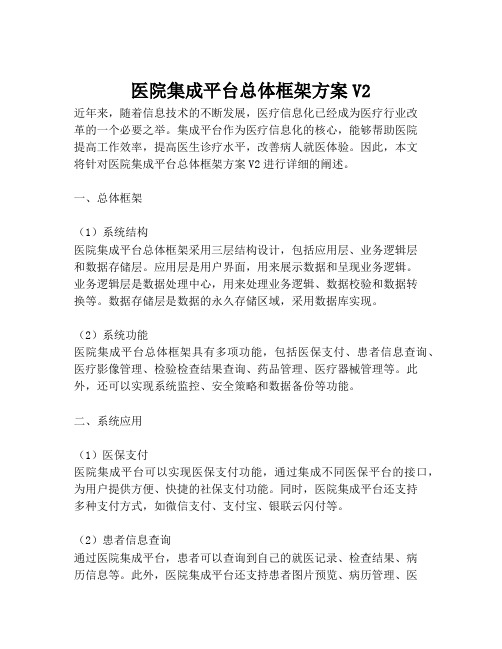 医院集成平台总体框架方案 V2

近年来，随着信息技术的不断发展，医疗信息化已经成为医疗行业改革的一个必要之举。集成平台作为医疗信息化的核心，能够帮助医院提高工作效率，提高医生诊疗水平，改善病人就医体验。因此，本文将针对医院集成平台总体框架方案 V2 进行详细的阐述。

一、总体框架

（1）系统结构
医院集成平台总体框架采用三层结构设计，包括应用层、业务逻辑层和数据存储层。应用层是用户界面，用来展示数据和呈现业务逻辑。业务逻辑层是数据处理中心，用来处理业务逻辑、数据校验和数据转换等。数据存储层是数据的永久存储区域，采用数据库实现。

（2）系统功能
医院集成平台总体框架具有多项功能，包括医保支付、患者信息查询、医疗影像管理、检验检查结果查询、药品管理、医疗器械管理等。此外，还可以实现系统监控、安全策略和数据备份等功能。

二、系统应用

（1）医保支付
医院集成平台可以实现医保支付功能，通过集成不同医保平台的接口，为用户提供方便、快捷的社保支付功能。同时，医院集成平台还支持多种支付方式，如微信支付、支付宝、银联云闪付等。

（2）患者信息查询
通过医院集成平台，患者可以查询到自己的就医记录、检查结果、病历信息等。此外，医院集成平台还支持患者图片预览、病历管理、医